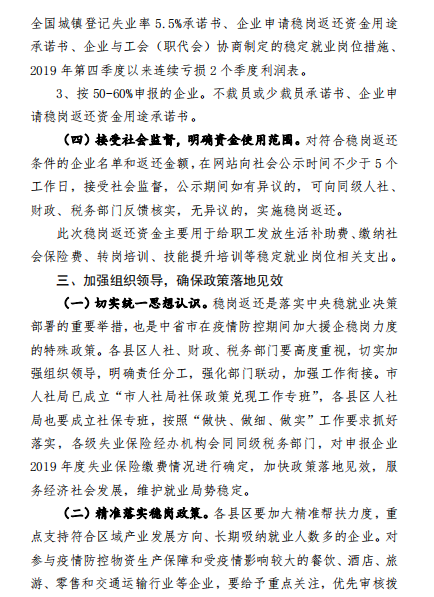 全国城镇登记失业率 5.5%承诺书、企业申请稳岗返还资金用途承诺书、企业与工会（职代会）协商制定的稳定就业岗位措施、2019 年第四季度以来连续亏损 2 个季度利润表。

3、按 50-60%申报的企业。不裁员或少裁员承诺书、企业申请稳岗返还资金用途承诺书。

（四）接受社会监督，明确资金使用范围。对符合稳岗返还条件的企业名单和返还金额，在网站向社会公示时间不少于 5 个工作日，接受社会监督，公示期间如有异议的，可向同级人社、财政、税务部门反馈核实，无异议的，实施稳岗返还。

此次稳岗返还资金主要用于给职工发放生活补助费、缴纳社会保险费、转岗培训、技能提升培训等稳定就业岗位相关支出。

三、加强组织领导，确保政策落地见效

（一）切实统一思想认识。稳岗返还是落实中央稳就业决策部署的重要举措，也是中省市在疫情防控期间加大援企稳岗力度的特殊政策。各县区人社、财政、税务部门要高度重视，切实加强组织领导，明确责任分工，强化部门联动，加强工作衔接。市人社局已成立“市人社局社保政策兑现工作专班”，各县区人社局也要成立社保专班，按照“做快、做细、做实”工作要求抓好落实，各级失业保险经办机构会同同级税务部门，对申报企业 2019 年度失业保险缴费情况进行确定，加快政策落地见效，服务经济社会发展，维护就业局势稳定。

（二）精准落实稳岗政策。各县区要加大精准帮扶力度，重点支持符合区域产业发展方向、长期吸纳就业人数多的企业。对参与疫情防控物资生产保障和受疫情影响较大的餐饮、酒店、旅游、零售和交通运输行业等企业，要给予重点关注，优先审核拨